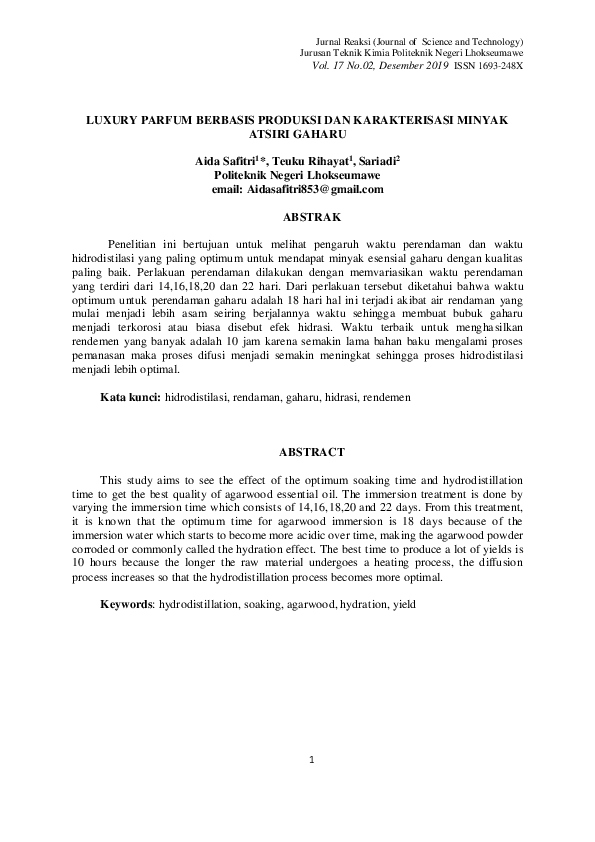 Jurnal Reaksi (Journal of Science and Technology)
Jurusan Teknik Kimia Politeknik Negeri Lhokseumawe
Vol. 17 No.02, Desember 2019 ISSN 1693-248X

LUXURY PARFUM BERBASIS PRODUKSI DAN KARAKTERISASI MINYAK ATSIRI GAHARU

Aida Safitri$^{1*}$, Teuku Rihayat$^{1}$, Sariadi$^{2}$
Politeknik Negeri Lhokseumawe
email: Aidasafitri853@gmail.com

ABSTRAK

Penelitian ini bertujuan untuk melihat pengaruh waktu perendaman dan waktu hidrodistilasi yang paling optimum untuk mendapat minyak esensial gaharu dengan kualitas paling baik. Perlakuan perendaman dilakukan dengan memvariasikan waktu perendaman yang terdiri dari 14,16,18,20 dan 22 hari. Dari perlakuan tersebut diketahui bahwa waktu optimum untuk perendaman gaharu adalah 18 hari hal ini terjadi akibat air rendaman yang mulai menjadi lebih asam seiring berjalannya waktu sehingga membuat bubuk gaharu menjadi terkorosi atau biasa disebut efek hidrasi. Waktu terbaik untuk menghasilkan rendemen yang banyak adalah 10 jam karena semakin lama bahan baku mengalami proses pemanasan maka proses difusi menjadi semakin meningkat sehingga proses hidrodistilasi menjadi lebih optimal.

Kata kunci: hidrodistilasi, rendaman, gaharu, hidrasi, rendemen

ABSTRACT

This study aims to see the effect of the optimum soaking time and hydrodistillation time to get the best quality of agarwood essential oil. The immersion treatment is done by varying the immersion time which consists of 14,16,18,20 and 22 days. From this treatment, it is known that the optimum time for agarwood immersion is 18 days because of the immersion water which starts to become more acidic over time, making the agarwood powder corroded or commonly called the hydration effect. The best time to produce a lot of yields is 10 hours because the longer the raw material undergoes a heating process, the diffusion process increases so that the hydrodistillation process becomes more optimal.

Keywords: hydrodistillation, soaking, agarwood, hydration, yield

1